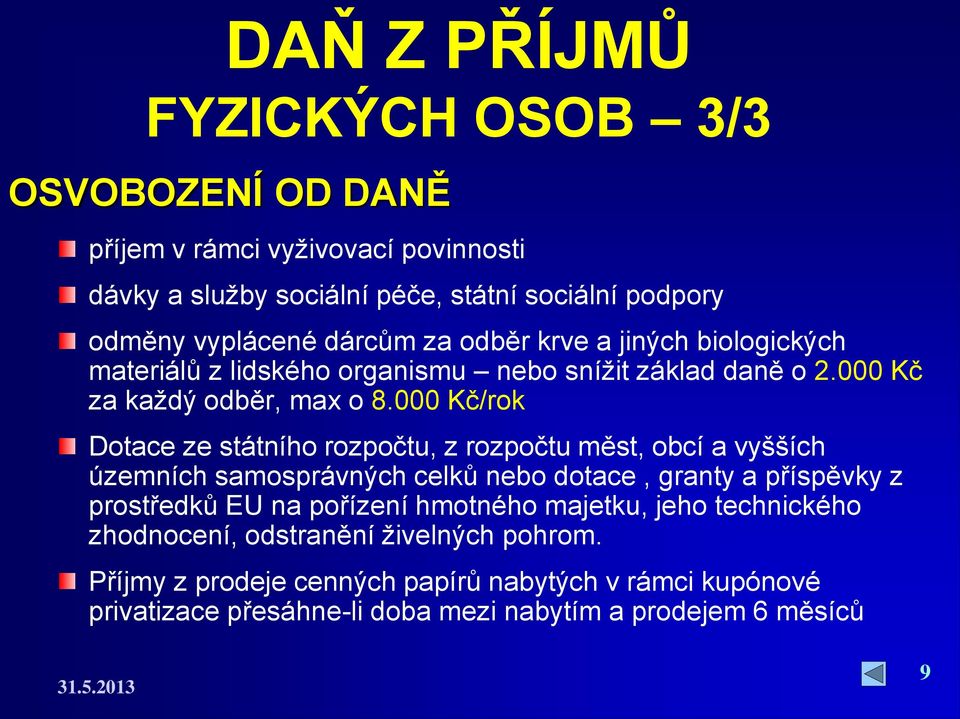 DAŇ Z PŘÍJMŮ
FYZICKÝCH OSOB – 3/3

OSVOBOZENÍ OD DANĚ

příjem v rámci vyživovací povinnosti

dávky a služby sociální péče, státní sociální podpory

odměny vyplácené dárcům za odběr krve a jiných biologických materiálů z lidského organismu – nebo snížit základ daně o 2.000 Kč za každý odběr, max o 8.000 Kč/rok

Dotace ze státního rozpočtu, z rozpočtu měst, obcí a vyšších územních samosprávných celků nebo dotace , granty a příspěvky z prostředků EU na pořízení hmotného majetku, jeho technického zhodnocení, odstranění živelných pohrom.

Příjmy z prodeje cenných papírů nabytých v rámci kupónové privatizace přesáhne-li doba mezi nabytím a prodejem 6 měsíců

31.5.2013

9